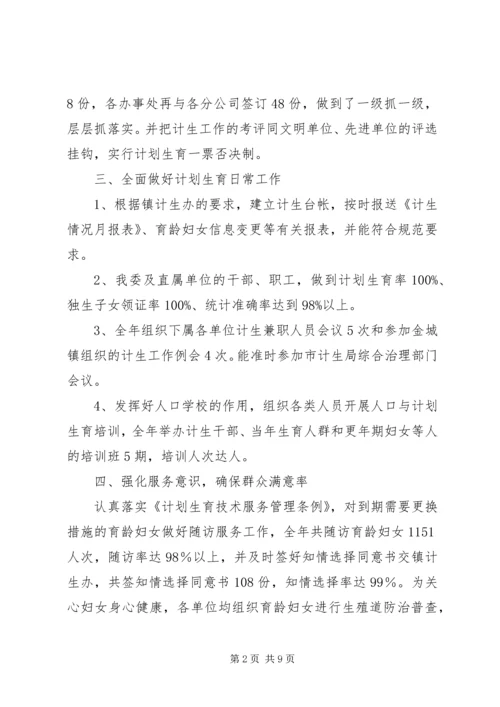 8份，各办事处再与各分公司签订48份，做到了一级抓一级，层层抓落实。并把计生工作的考评同文明单位、先进单位的评选挂钩，实行计划生育一票否决制。

三、全面做好计划生育日常工作

1、根据镇计生办的要求，建立计生台帐，按时报送《计生情况月报表》、育龄妇女信息变更等有关报表，并能符合规范要求。

2、我委及直属单位的干部、职工，做到计划生育率100%、独生子女领证率100%、统计准确率达到98%以上。

3、全年组织下属各单位计生兼职人员会议5次和参加金城镇组织的计生工作例会4次。能准时参加市计生局综合治理部门会议。

4、发挥好人口学校的作用，组织各类人员开展人口与计划生育培训，全年举办计生干部、当年生育人群和更年期妇女等人的培训班5期，培训人次达人。

四、强化服务意识，确保群众满意率

认真落实《计划生育技术服务管理条例》，对到期需要更换措施的育龄妇女做好随访服务工作，全年共随访育龄妇女1151人次，随访率达98%以上，并及时签好知情选择同意书交镇计生办，共签知情选择同意书108份，知情选择率达99%。为关心妇女身心健康，各单位均组织育龄妇女进行生殖道防治普查，

第2页 共9页